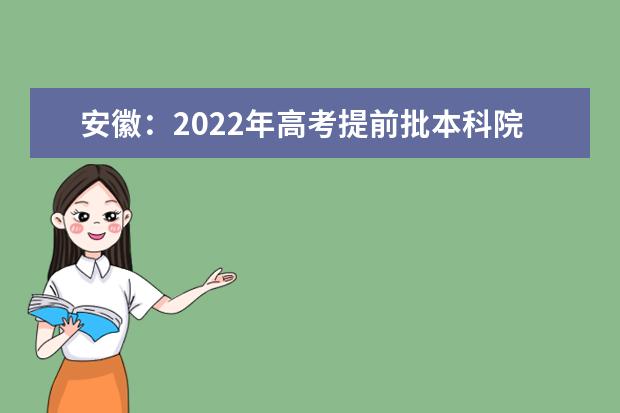 安徽：2022年高考提前批本科院